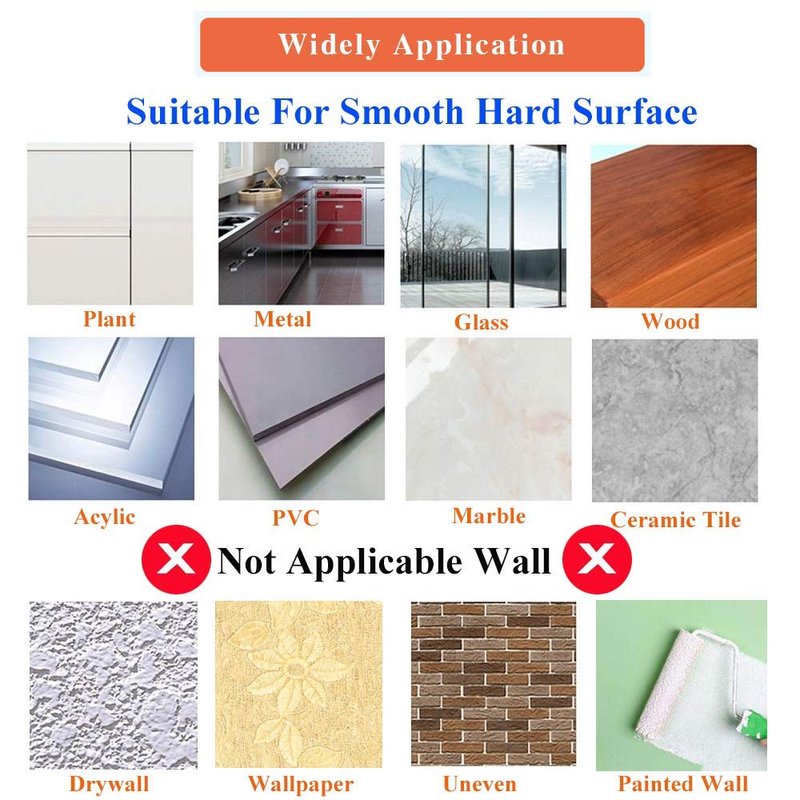 Widely Application

Suitable For Smooth Hard Surface

Plant

Metal

Glass

Wood

Acylic

PVC

Marble

Ceramic Tile

Not Applicable Wall

Drywall

Wallpaper

Uneven

Painted Wall